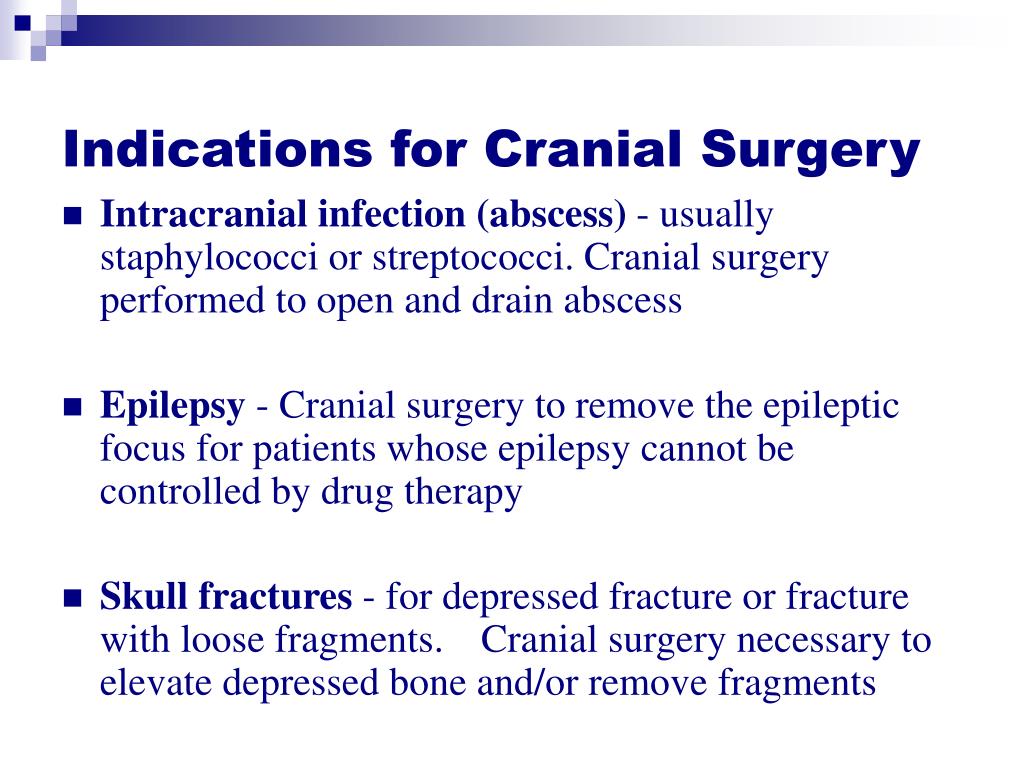 Indications for Cranial Surgery

Intracranial infection (abscess) - usually staphylococci or streptococci. Cranial surgery performed to open and drain abscess

Epilepsy - Cranial surgery to remove the epileptic focus for patients whose epilepsy cannot be controlled by drug therapy

Skull fractures - for depressed fracture or fracture with loose fragments. Cranial surgery necessary to elevate depressed bone and/or remove fragments